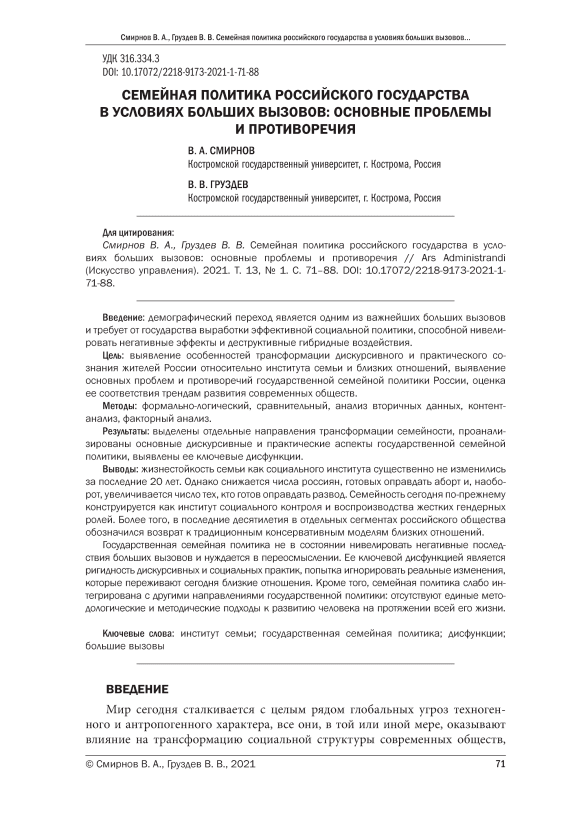 Смирнов В. А., Груздев В. В. Семейная политика российского государства в условиях больших вызовов...

УДК 316.334.3
DOI: 10.17072/2218-9173-2021-1-71-88

СЕМЕЙНАЯ ПОЛИТИКА РОССИЙСКОГО ГОСУДАРСТВА В УСЛОВИЯХ БОЛЬШИХ ВЫЗОВОВ: ОСНОВНЫЕ ПРОБЛЕМЫ И ПРОТИВОРЕЧИЯ

В. А. СМИРНОВ
Костромской государственный университет, г. Кострома, Россия

В. В. ГРУЗДЕВ
Костромской государственный университет, г. Кострома, Россия

Для цитирования:
Смирнов В. А., Груздев В. В. Семейная политика российского государства в условиях больших вызовов: основные проблемы и противоречия // Ars Administrandi (Искусство управления). 2021. Т. 13, № 1. С. 71–88. DOI: 10.17072/2218-9173-2021-1-71-88.

Введение: демографический переход является одним из важнейших больших вызовов и требует от государства выработки эффективной социальной политики, способной нивелировать негативные эффекты и деструктивные гибридные воздействия.

Цель: выявление особенностей трансформации дискурсивного и практического сознания жителей России относительно института семьи и близких отношений, выявление основных проблем и противоречий государственной семейной политики России, оценка ее соответствия трендам развития современных обществ.

Методы: формально-логический, сравнительный, анализ вторичных данных, контент-анализ, факторный анализ.

Результаты: выделены отдельные направления трансформации семейности, проанализированы основные дискурсивные и практические аспекты государственной семейной политики, выявлены ее ключевые дисфункции.

Выводы: жизнестойкость семьи как социального института существенно не изменились за последние 20 лет. Однако снижается числа россиян, готовых оправдать аборт и, наоборот, увеличивается число тех, кто готов оправдать развод. Семейность сегодня по-прежнему конструируется как институт социального контроля и воспроизводства жестких гендерных ролей. Более того, в последние десятилетия в отдельных сегментах российского общества обозначился возврат к традиционным консервативным моделям близких отношений.

Государственная семейная политика не в состоянии нивелировать негативные последствия больших вызовов и нуждается в переосмыслении. Ее ключевой дисфункцией является ригидность дискурсивных и социальных практик, попытка игнорировать реальные изменения, которые переживают сегодня близкие отношения. Кроме того, семейная политика слабо интегрирована с другими направлениями государственной политики: отсутствуют единые методологические и методические подходы к развитию человека на протяжении всей его жизни.

Ключевые слова: институт семьи; государственная семейная политика; дисфункции; большие вызовы

ВВЕДЕНИЕ

Мир сегодня сталкивается с целым рядом глобальных угроз техногенного и антропогенного характера, все они, в той или иной мере, оказывают влияние на трансформацию социальной структуры современных обществ,

© Смирнов В. А., Груздев В. В., 2021 71